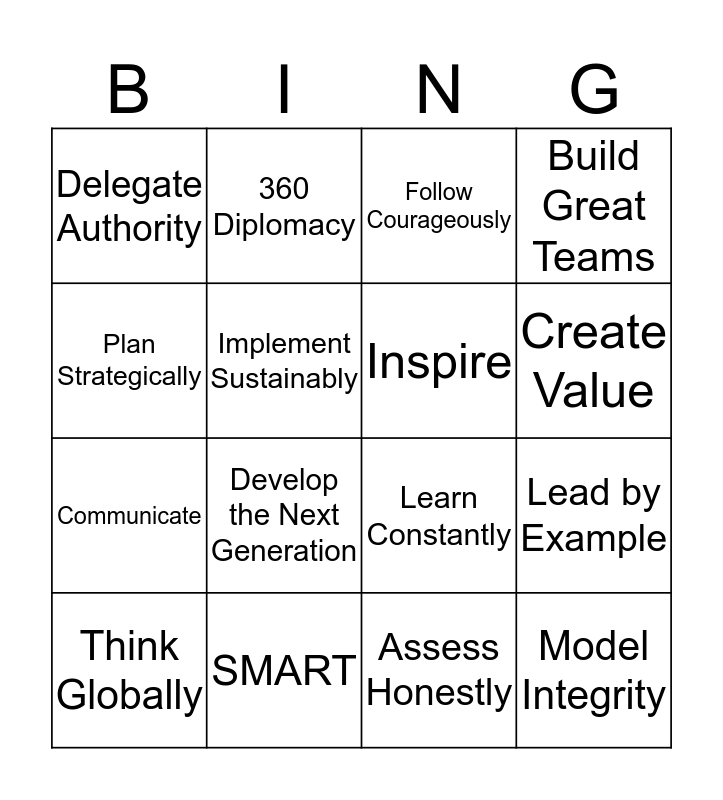 | B | I | N | G |
|---|---|---|---|
| Delegate Authority | 360 Diplomacy | Follow Courageously | Build Great Teams |
| Plan Strategically | Implement Sustainably | Inspire | Create Value |
| Communicate | Develop the Next Generation | Learn Constantly | Lead by Example |
| Think Globally | SMART | Assess Honestly | Model Integrity |